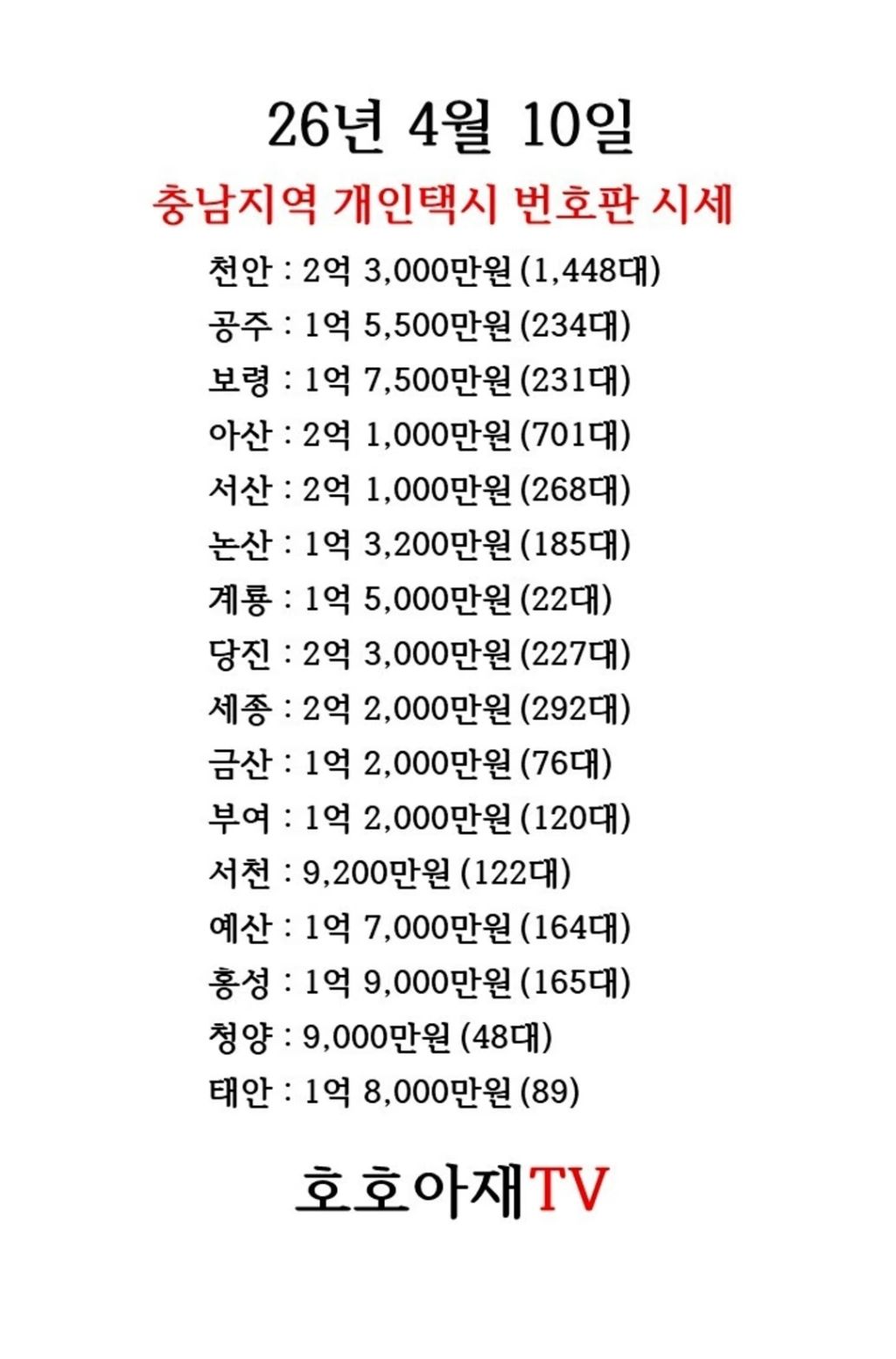 26년 4월 10일

충남지역 개인택시 번호판 시세

천안 : 2억 3,000만원 (1,448대)
공주 : 1억 5,500만원 (234대)
보령 : 1억 7,500만원 (231대)
아산 : 2억 1,000만원 (701대)
서산 : 2억 1,000만원 (268대)
논산 : 1억 3,200만원 (185대)
계룡 : 1억 5,000만원 (22대)
당진 : 2억 3,000만원 (227대)
세종 : 2억 2,000만원 (292대)
금산 : 1억 2,000만원 (76대)
부여 : 1억 2,000만원 (120대)
서천 : 9,200만원 (122대)
예산 : 1억 7,000만원 (164대)
홍성 : 1억 9,000만원 (165대)
청양 : 9,000만원 (48대)
태안 : 1억 8,000만원 (89)

호호아재TV